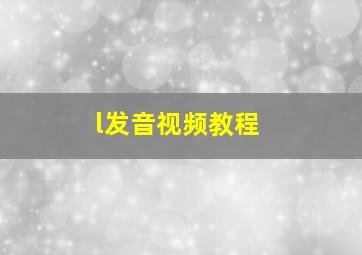 l发音视频教程